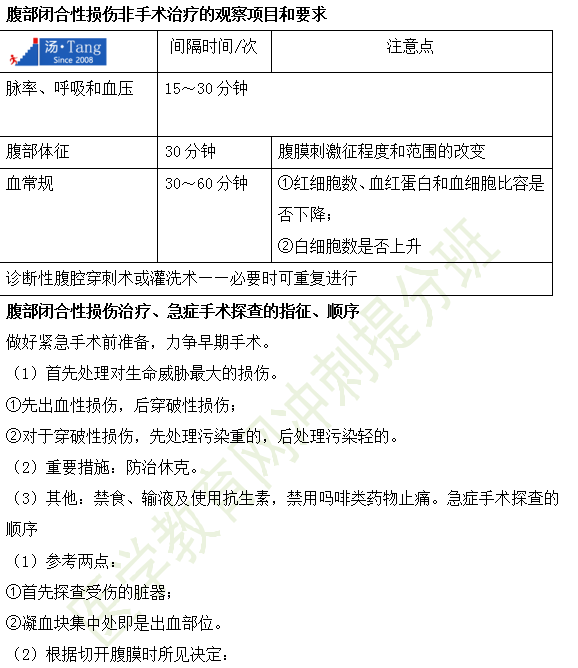 腹部闭合性损伤非手术治疗的观察项目和要求

| 汤·Tang Since 2008 | 间隔时间/次 | 注意点 |
|---|---|---|
| 脉率、呼吸和血压 | 15～30 分钟 | |
| 腹部体征 | 30 分钟 | 腹膜刺激征程度和范围的改变 |
| 血常规 | 30～60 分钟 | ①红细胞数、血红蛋白和血细胞比容是否下降；②白细胞数是否上升 |
| 诊断性腹腔穿刺术或灌洗术——必要时可重复进行 | | |

腹部闭合性损伤治疗、急症手术探查的指征、顺序

做好紧急手术前准备，力争早期手术。

（1）首先处理对生命威胁最大的损伤。

①先出血性损伤，后穿破性损伤；

②对于穿破性损伤，先处理污染重的，后处理污染轻的。

（2）重要措施：防治休克。

（3）其他：禁食、输液及使用抗生素，禁用吗啡类药物止痛。急症手术探查的顺序

（1）参考两点：

①首先探查受伤的脏器；

②凝血块集中处即是出血部位。

（2）根据切开腹膜时所见决定：

医学教育网冲刺提分班